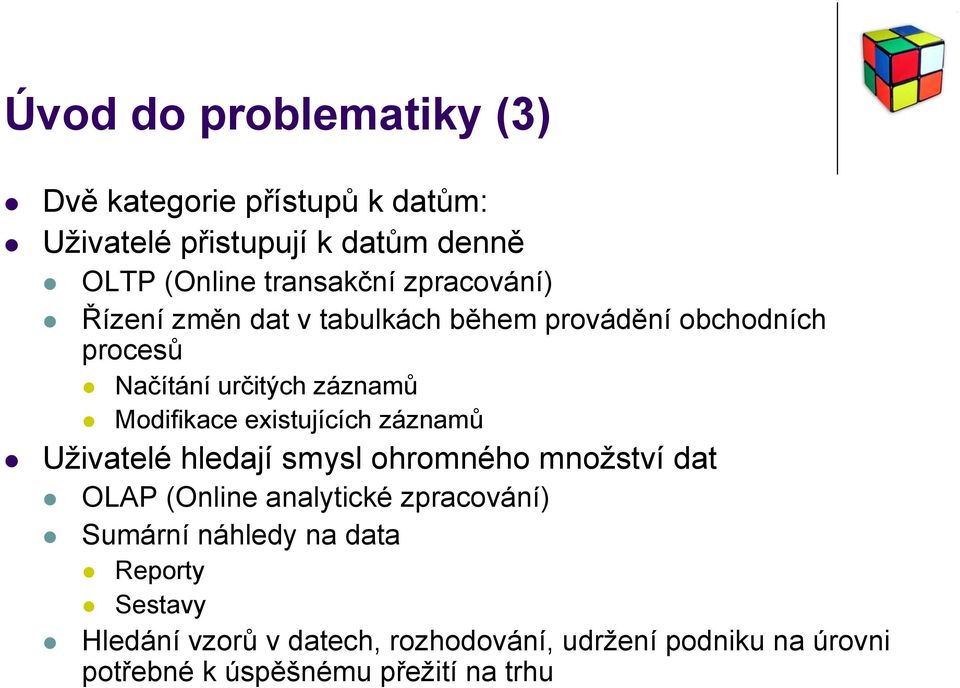 Úvod do problematiky (3)

Dvě kategorie přístupů k datům:

Uživatelé přistupují k datům denně

OLTP (Online transakční zpracování)

Řízení změn dat v tabulkách během provádění obchodních procesů

Načítání určitých záznamů

Modifikace existujících záznamů

Uživatelé hledají smysl ohromného množství dat

OLAP (Online analytické zpracování)

Sumární náhledy na data

Reporty

Sestavy

Hledání vzorů v datech, rozhodování, udržení podniku na úrovni potřebné k úspěšnému přežití na trhu